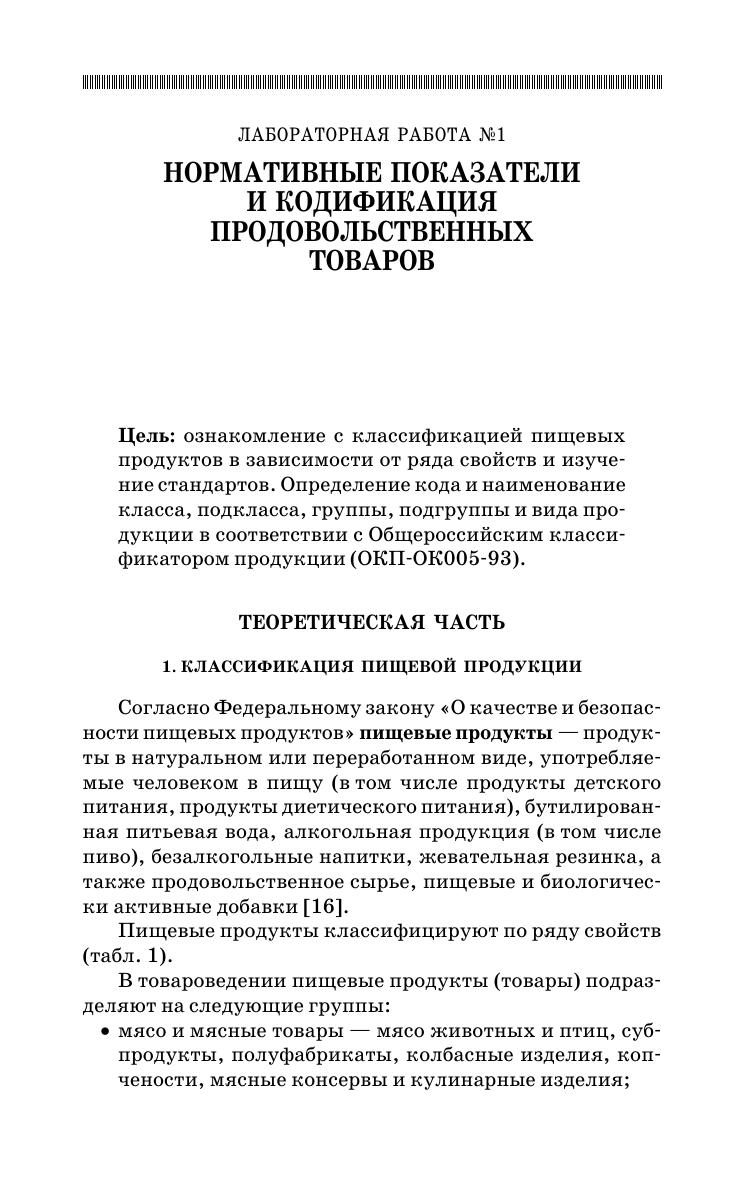 ЛАБОРАТОРНАЯ РАБОТА №1

НОРМАТИВНЫЕ ПОКАЗАТЕЛИ И КОДИФИКАЦИЯ ПРОДОВОЛЬСТВЕННЫХ ТОВАРОВ

Цель: ознакомление с классификацией пищевых продуктов в зависимости от ряда свойств и изучение стандартов. Определение кода и наименование класса, подкласса, группы, подгруппы и вида продукции в соответствии с Общероссийским классификатором продукции (ОКП-ОК005-93).

ТЕОРЕТИЧЕСКАЯ ЧАСТЬ

1. КЛАССИФИКАЦИЯ ПИЩЕВОЙ ПРОДУКЦИИ

Согласно Федеральному закону «О качестве и безопасности пищевых продуктов» пищевые продукты — продукты в натуральном или переработанном виде, употребляемые человеком в пищу (в том числе продукты детского питания, продукты диетического питания), бутилированная питьевая вода, алкогольная продукция (в том числе пиво), безалкогольные напитки, жевательная резинка, а также продовольственное сырье, пищевые и биологически активные добавки [16].

Пищевые продукты классифицируют по ряду свойств (табл. 1).

В товароведении пищевые продукты (товары) подразделяют на следующие группы:

• мясо и мясные товары — мясо животных и птиц, субпродукты, полуфабрикаты, колбасные изделия, копчености, мясные консервы и кулинарные изделия;